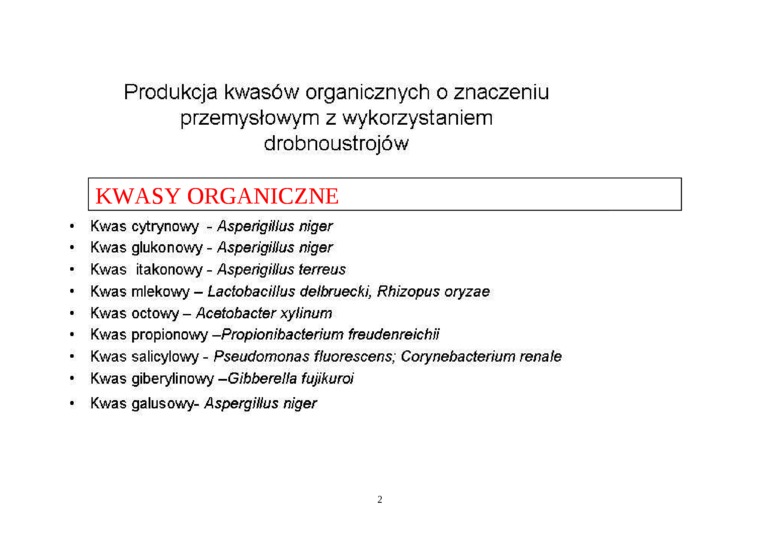 Produkcja kwasów organicznych o znaczeniu przemysłowym z wykorzystaniem drobnoustrojów

KWASY ORGANICZNE

• Kwas cytrynowy - Asperigillus niger
• Kwas glukonowy - Asperigillus niger
• Kwas itakonowy - Asperigillus terreus
• Kwas mlekowy – Lactobacillus delbruecki, Rhizopus oryzae
• Kwas octowy – Acetobacter xylinum
• Kwas propionowy –Propionibacterium freudenreichii
• Kwas salicylowy - Pseudomonas fluorescens; Corynebacterium renale
• Kwas giberylinowy –Gibberella fujikuroi
• Kwas galusowy- Aspergillus niger

2